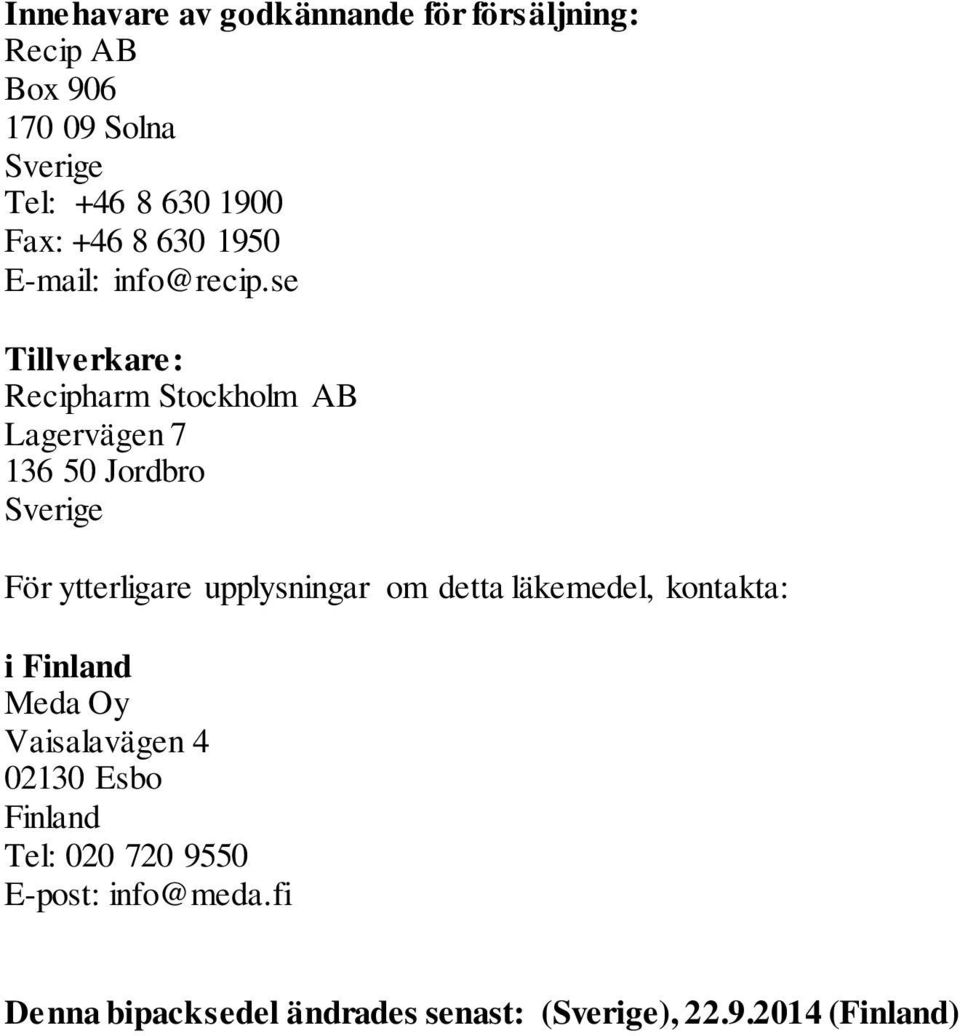 Innehavare av godkännande för försäljning:
Recip AB
Box 906
170 09 Solna
Sverige
Tel: +46 8 630 1900
Fax: +46 8 630 1950
E-mail: info@recip.se

Tillverkare:
Recipharm Stockholm AB
Lagervägen 7
136 50 Jordbro
Sverige

För ytterligare upplysningar om detta läkemedel, kontakta:

i Finland
Meda Oy
Vaisalavägen 4
02130 Esbo
Finland
Tel: 020 720 9550
E-post: info@meda.fi

Denna bipacksedel ändrades senast: (Sverige), 22.9.2014 (Finland)